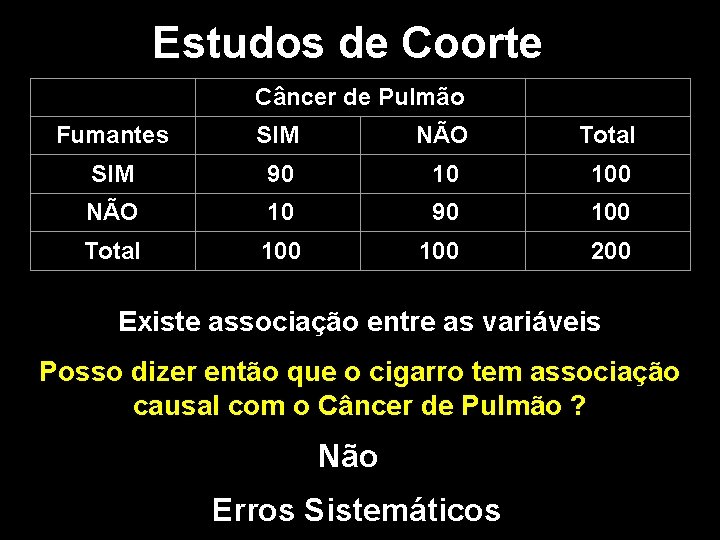 Estudos de Coorte

|  | Câncer de Pulmão |  |  |
|---|---|---|---|
| Fumantes | SIM | NÃO | Total |
| SIM | 90 | 10 | 100 |
| NÃO | 10 | 90 | 100 |
| Total | 100 | 100 | 200 |

Existe associação entre as variáveis

Posso dizer então que o cigarro tem associação causal com o Câncer de Pulmão ?

Não

Erros Sistemáticos